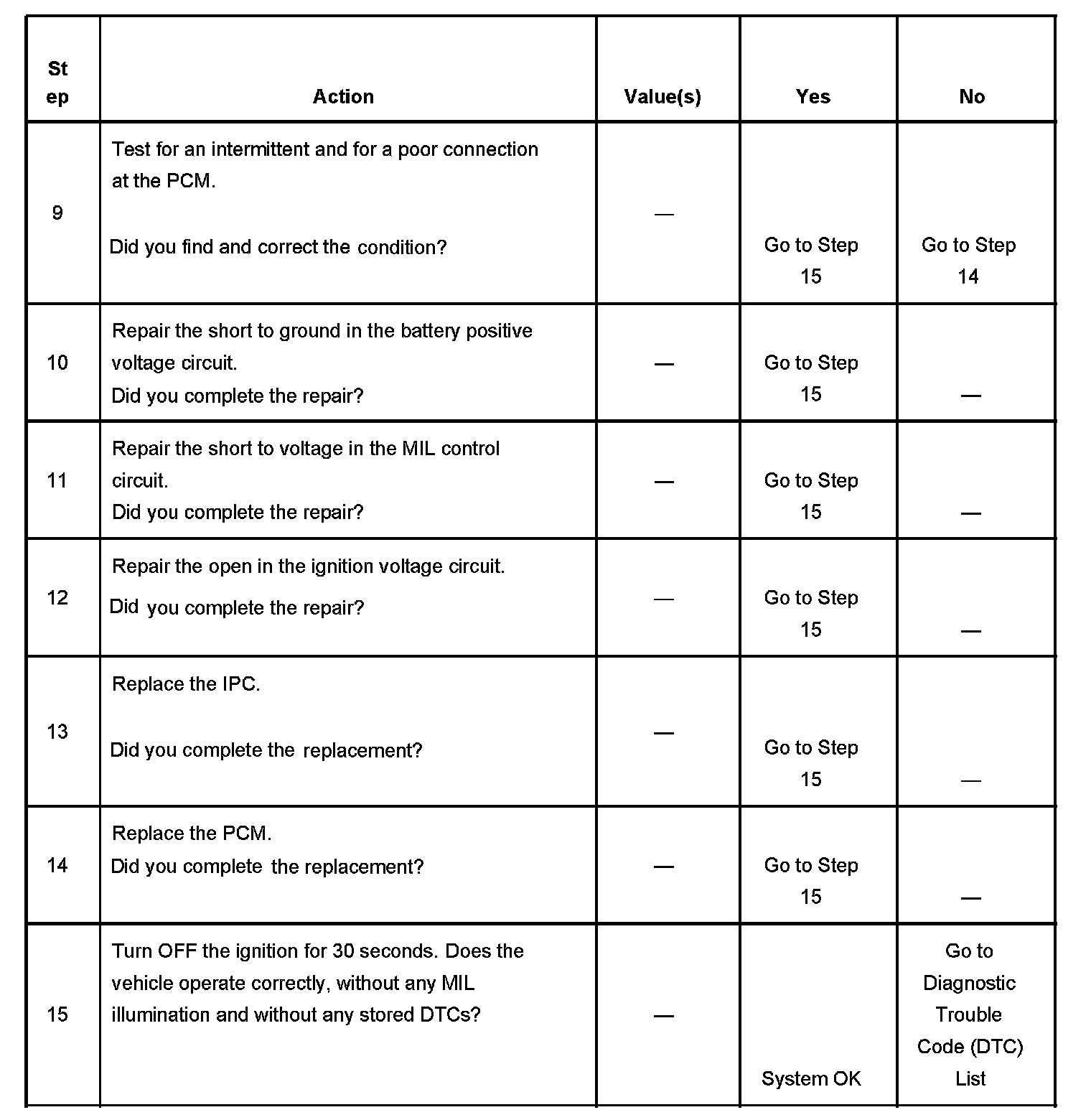 | St ep | Action | Value(s) | Yes | No |
|---|---|---|---|---|
| 9 | Test for an intermittent and for a poor connection at the PCM. Did you find and correct the condition? | — | Go to Step 15 | Go to Step 14 |
| 10 | Repair the short to ground in the battery positive voltage circuit. Did you complete the repair? | — | Go to Step 15 | — |
| 11 | Repair the short to voltage in the MIL control circuit. Did you complete the repair? | — | Go to Step 15 | — |
| 12 | Repair the open in the ignition voltage circuit. Did you complete the repair? | — | Go to Step 15 | — |
| 13 | Replace the IPC. Did you complete the replacement? | — | Go to Step 15 | — |
| 14 | Replace the PCM. Did you complete the replacement? | — | Go to Step 15 | — |
| 15 | Turn OFF the ignition for 30 seconds. Does the vehicle operate correctly, without any MIL illumination and without any stored DTCs? | — | System OK | Go to Diagnostic Trouble Code (DTC) List |